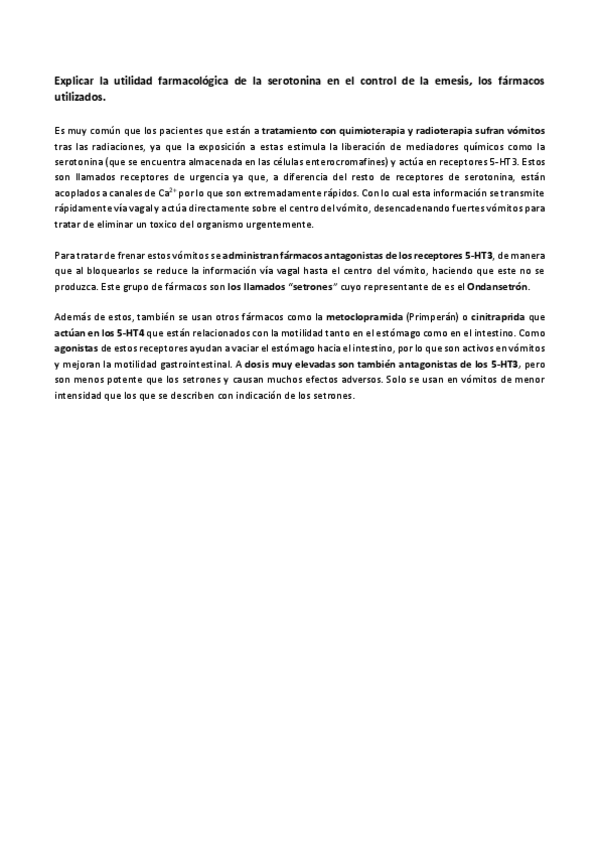 Explicar la utilidad farmacológica de la serotonina en el control de la emesis, los fármacos utilizados.

Es muy común que los pacientes que están a tratamiento con quimioterapia y radioterapia sufran vómitos tras las radiaciones, ya que la exposición a estas estimula la liberación de mediadores químicos como la serotonina (que se encuentra almacenada en las células enterocromafines) y actúa en receptores 5-HT3. Estos son llamados receptores de urgencia ya que, a diferencia del resto de receptores de serotonina, están acoplados a canales de $Ca^{2+}$ por lo que son extremadamente rápidos. Con lo cual esta información se transmite rápidamente vía vagal y actúa directamente sobre el centro del vómito, desencadenando fuertes vómitos para tratar de eliminar un toxico del organismo urgentemente.

Para tratar de frenar estos vómitos se administran fármacos antagonistas de los receptores 5-HT3, de manera que al bloquearlos se reduce la información vía vagal hasta el centro del vómito, haciendo que este no se produzca. Este grupo de fármacos son los llamados "setrones" cuyo representante de es el Ondansetrón.

Además de estos, también se usan otros fármacos como la metoclopramida (Primperán) o cinitraprida que actúan en los 5-HT4 que están relacionados con la motilidad tanto en el estómago como en el intestino. Como agonistas de estos receptores ayudan a vaciar el estómago hacia el intestino, por lo que son activos en vómitos y mejoran la motilidad gastrointestinal. A dosis muy elevadas son también antagonistas de los 5-HT3, pero son menos potente que los setrones y causan muchos efectos adversos. Solo se usan en vómitos de menor intensidad que los que se describen con indicación de los setrones.